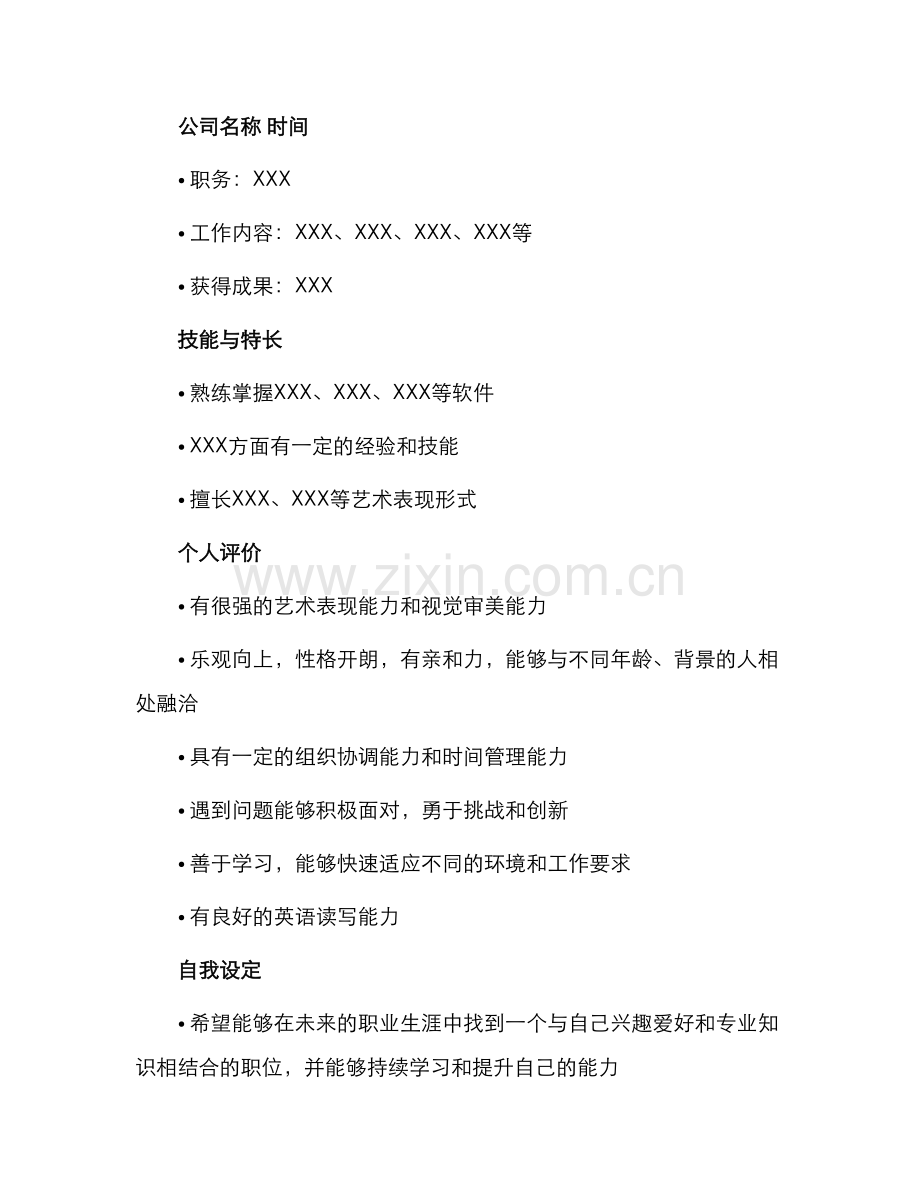 公司名称 时间

• 职务：XXX

• 工作内容：XXX、XXX、XXX、XXX等

• 获得成果：XXX

技能与特长

• 熟练掌握XXX、XXX、XXX等软件

• XXX方面有一定的经验和技能

• 擅长XXX、XXX等艺术表现形式

个人评价

www.zixin.com.cn

• 有很强的艺术表现能力和视觉审美能力

• 乐观向上，性格开朗，有亲和力，能够与不同年龄、背景的人相处融洽

• 具有一定的组织协调能力和时间管理能力

• 遇到问题能够积极面对，勇于挑战和创新

• 善于学习，能够快速适应不同的环境和工作要求

• 有良好的英语读写能力

自我设定

• 希望能够在未来的职业生涯中找到一个与自己兴趣爱好和专业知识相结合的职位，并能够持续学习和提升自己的能力